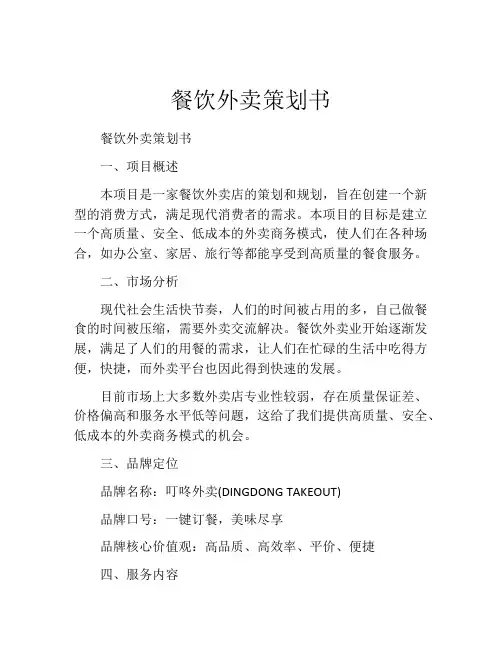 餐饮外卖策划书

餐饮外卖策划书

一、项目概述

本项目是一家餐饮外卖店的策划和规划，旨在创建一个新型的消费方式，满足现代消费者的需求。本项目的目标是建立一个高质量、安全、低成本的外卖商务模式，使人们在各种场合，如办公室、家居、旅行等都能享受到高质量的餐食服务。

二、市场分析

现代社会生活快节奏，人们的时间被占用的多，自己做餐食的时间被压缩，需要外卖交流解决。餐饮外卖业开始逐渐发展，满足了人们的用餐的需求，让人们在忙碌的生活中吃得方便，快捷，而外卖平台也因此得到快速的发展。

目前市场上大多数外卖店专业性较弱，存在质量保证差、价格偏高和服务水平低等问题，这给了我们提供高质量、安全、低成本的外卖商务模式的机会。

三、品牌定位

品牌名称：叮咚外卖(DINGDONG TAKEOUT)

品牌口号：一键订餐，美味尽享

品牌核心价值观：高品质、高效率、平价、便捷

四、服务内容